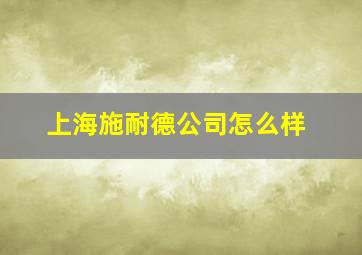 上海施耐德公司怎么样